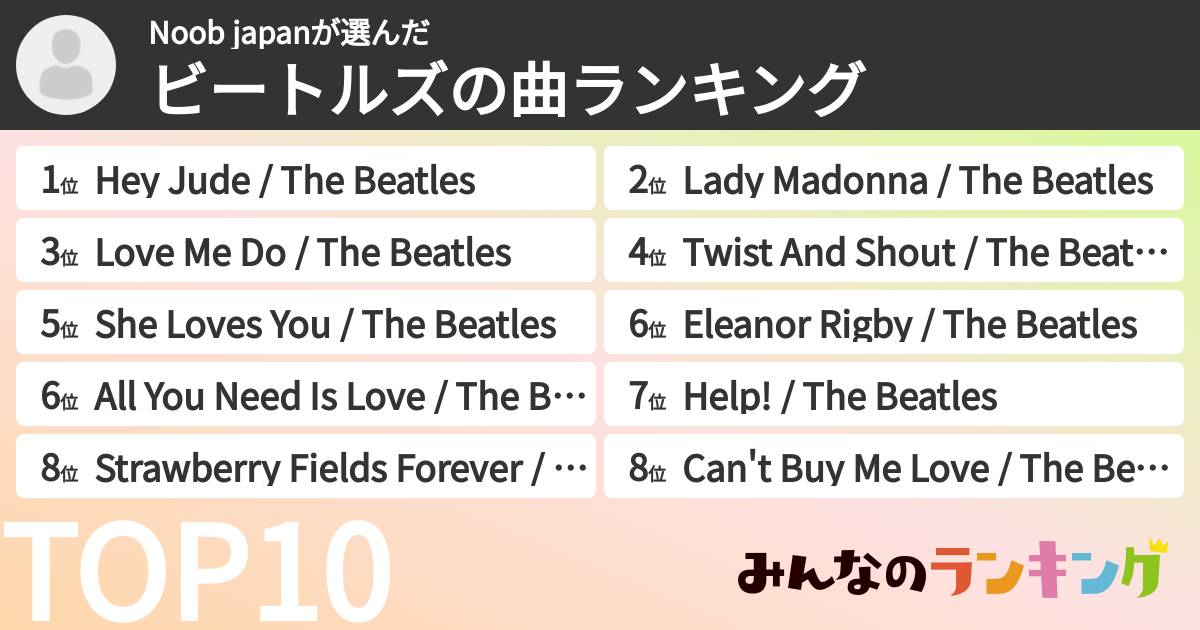 Noob japanが選んだ
ビートルズの曲ランキング

1位 Hey Jude / The Beatles
2位 Lady Madonna / The Beatles
3位 Love Me Do / The Beatles
4位 Twist And Shout / The Beat…
5位 She Loves You / The Beatles
6位 Eleanor Rigby / The Beatles
6位 All You Need Is Love / The B…
7位 Help! / The Beatles
8位 Strawberry Fields Forever / …
8位 Can't Buy Me Love / The Be…

TOP10

みんなのランキング